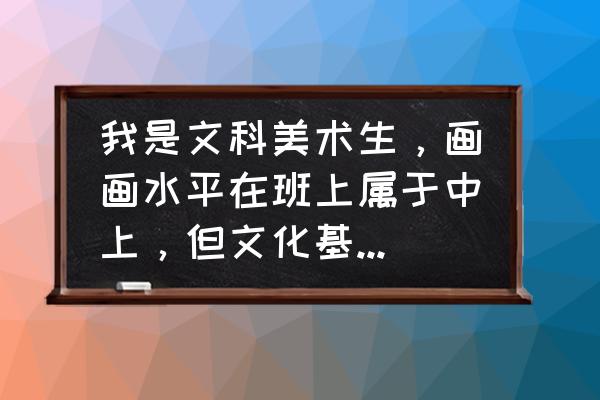 我是文科美术生，画画水平在班上属于中上，但文化基...